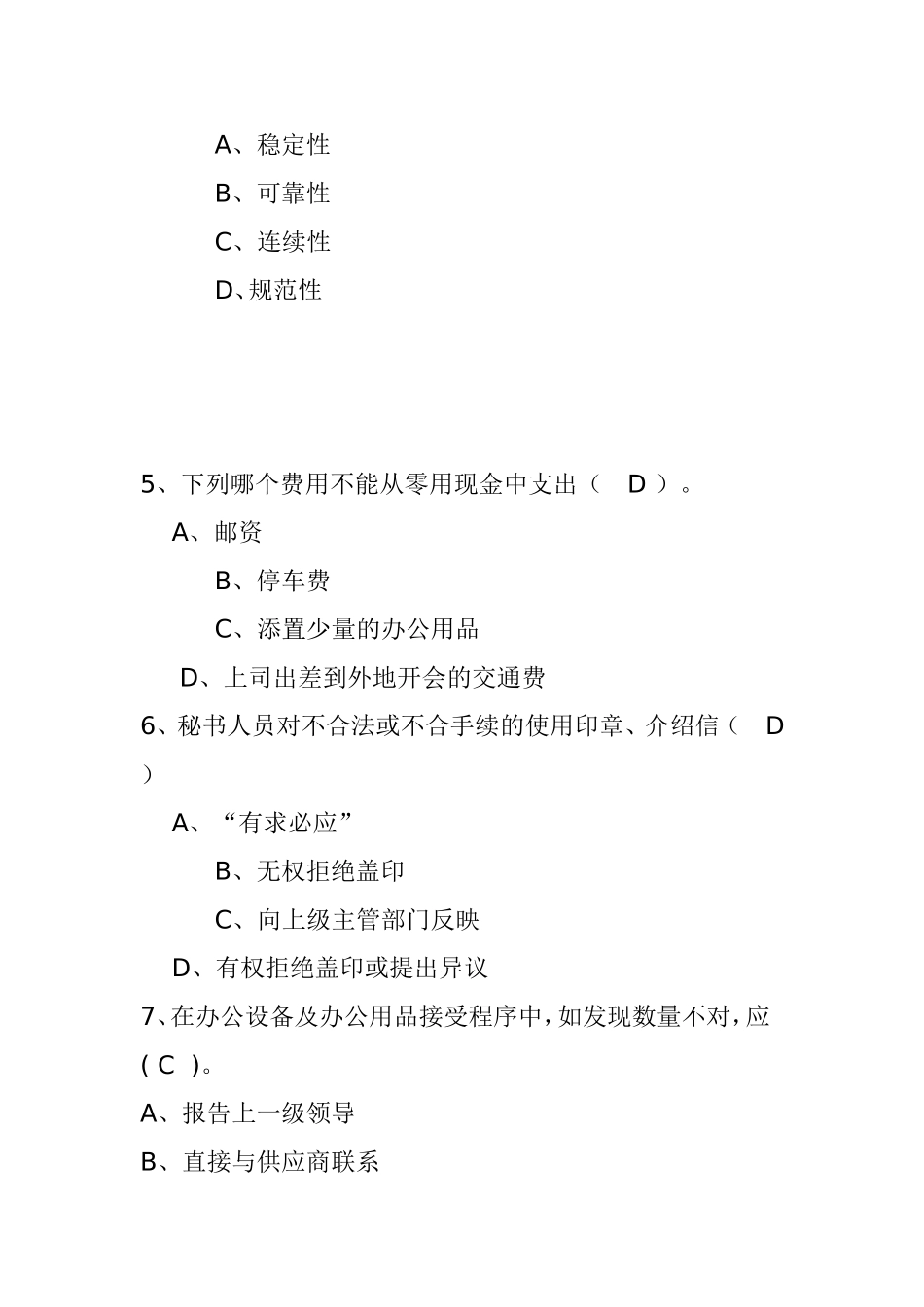 A、稳定性

B、可靠性

C、连续性

D、规范性

5、下列哪个费用不能从零用现金中支出（ D ）。

A、邮资

B、停车费

C、添置少量的办公用品

D、上司出差到外地开会的交通费

6、秘书人员对不合法或不合手续的使用印章、介绍信（ D ）

A、“有求必应”

B、无权拒绝盖印

C、向上级主管部门反映

D、有权拒绝盖印或提出异议

7、在办公设备及办公用品接受程序中，如发现数量不对，应（ C ）。

A、报告上一级领导

B、直接与供应商联系